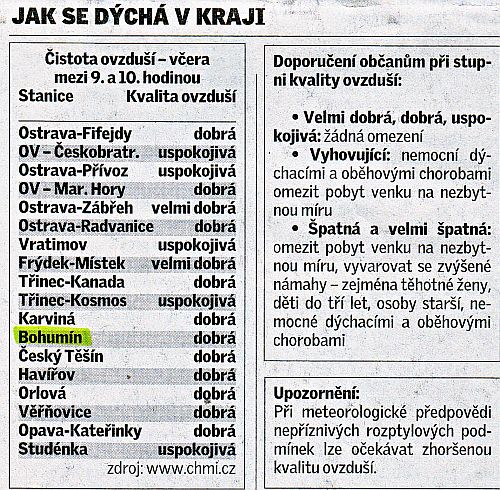 JAK SE DÝCHÁ V KRAJI

Čistota ovzduší – včera mezi 9. a 10. hodinou

| Stanice | Kvalita ovzduší |
|---|---|
| Ostrava-Fifejdy | dobrá |
| OV – Českobratr. | uspokojivá |
| Ostrava-Přívoz | uspokojivá |
| OV – Mar. Hory | dobrá |
| Ostrava-Zábřeh | velmi dobrá |
| Ostrava-Radvanice | dobrá |
| Vratimov | uspokojivá |
| Frýdek-Místek | velmi dobrá |
| Třinec-Kanada | dobrá |
| Třinec-Kosmos | uspokojivá |
| Karviná | dobrá |
| Bohumín | dobrá |
| Český Těšín | dobrá |
| Havířov | dobrá |
| Orlová | dobrá |
| Věřňovice | dobrá |
| Opava-Kateřinky | dobrá |
| Studénka | uspokojivá |

zdroj: www.chmi.cz

Doporučení občanům při stupni kvality ovzduší:

• Velmi dobrá, dobrá, uspokojivá: žádná omezení
• Vyhovující: nemocní dýchacími a oběhovými chorobami omezit pobyt venku na nezbytnou míru
• Špatná a velmi špatná: omezit pobyt venku na nezbytnou míru, vyvarovat se zvýšené námahy – zejména těhotné ženy, děti do tří let, osoby starší, nemocné dýchacími a oběhovými chorobami

Upozornění:
Při meteorologické předpovědi nepříznivých rozptylových podmínek lze očekávat zhoršenou kvalitu ovzduší.